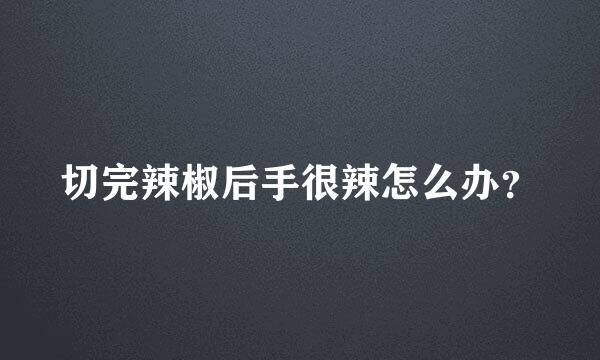 切完辣椒后手很辣怎么办？